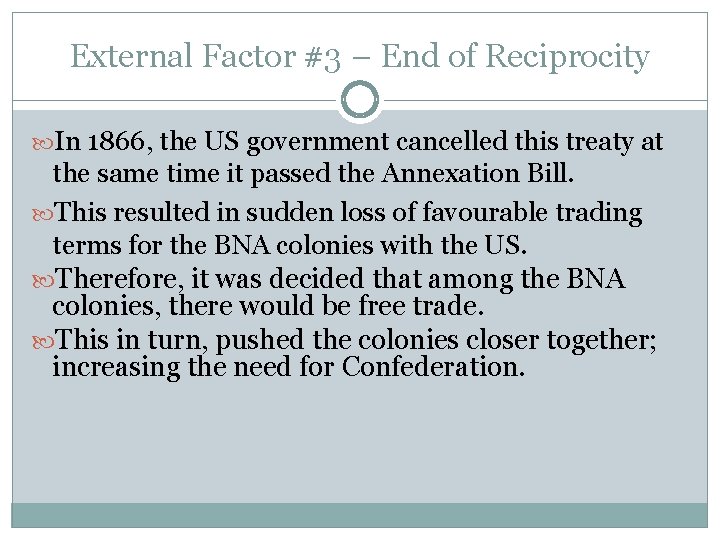 External Factor #3 – End of Reciprocity

In 1866, the US government cancelled this treaty at the same time it passed the Annexation Bill.

This resulted in sudden loss of favourable trading terms for the BNA colonies with the US.

Therefore, it was decided that among the BNA colonies, there would be free trade.

This in turn, pushed the colonies closer together; increasing the need for Confederation.